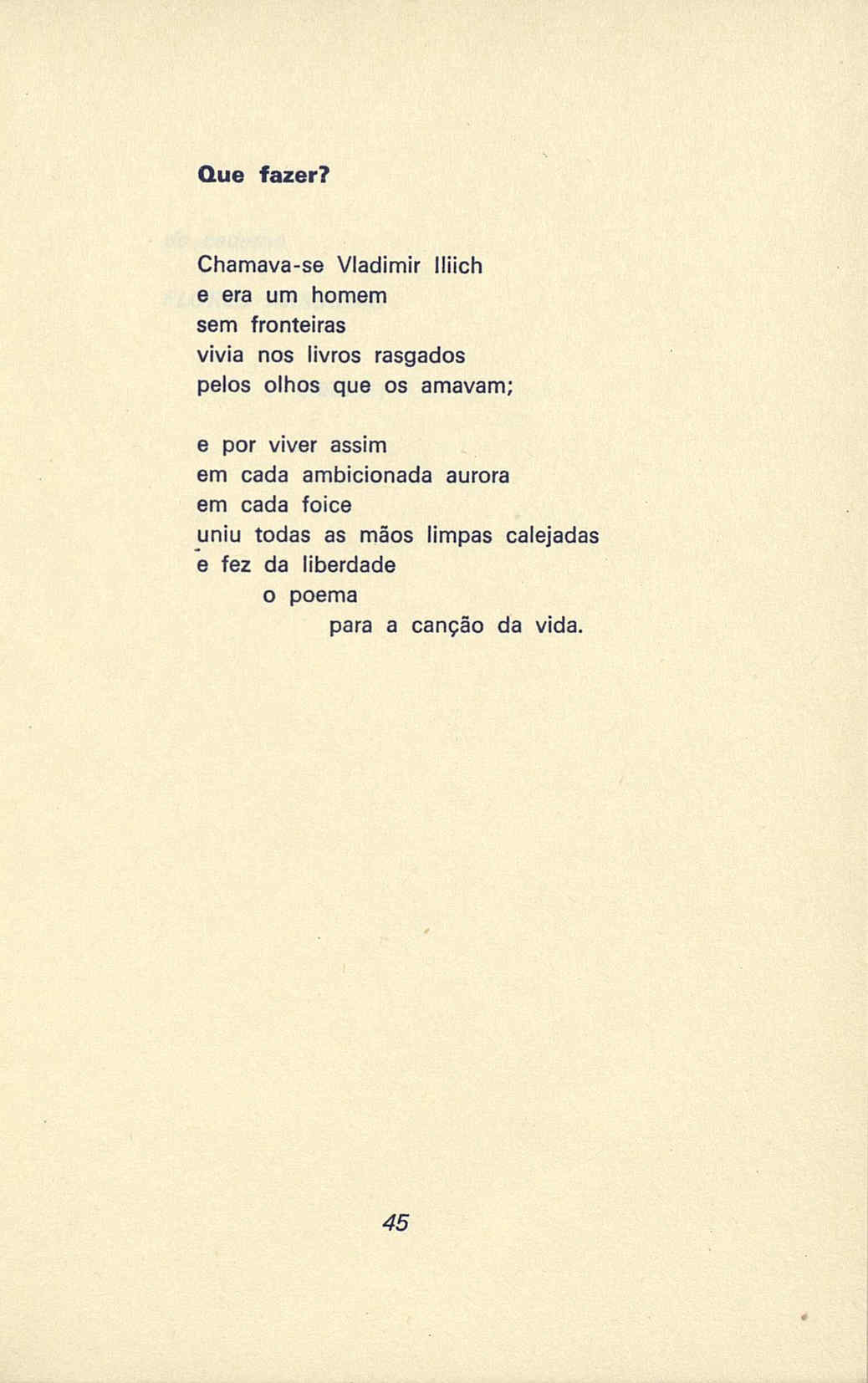 Que fazer?

Chamava-se Vladimir Iliich
e era um homem
sem fronteiras
vivia nos livros rasgados
pelos olhos que os amavam;

e por viver assim
em cada ambicionada aurora
em cada foice
uniu todas as mãos limpas calejadas
e fez da liberdade
o poema
para a canção da vida.

45